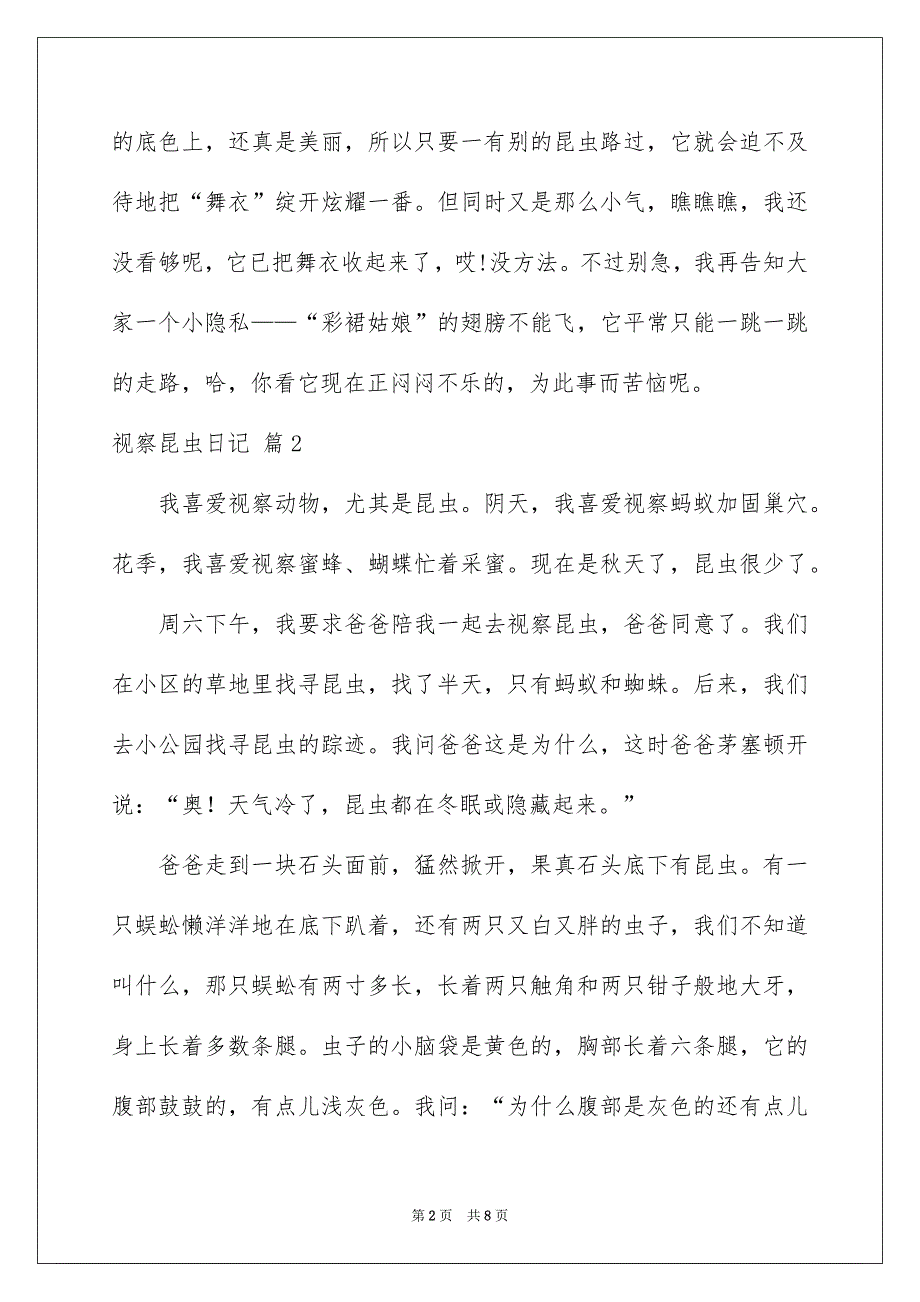 的底色上，还真是美丽，所以只要一有别的昆虫路过，它就会迫不及待地把“舞衣”绽开炫耀一番。但同时又是那么小气，瞧瞧瞧，我还没看够呢，它已把舞衣收起来了，哎!没方法。不过别急，我再告知大家一个小隐私——“彩裙姑娘”的翅膀不能飞，它平常只能一跳一跳的走路，哈，你看它现在正闷闷不乐的，为此事而苦恼呢。

视察昆虫日记 篇2

我喜爱视察动物，尤其是昆虫。阴天，我喜爱视察蚂蚁加固巢穴。花季，我喜爱视察蜜蜂、蝴蝶忙着采蜜。现在是秋天了，昆虫很少了。

周六下午，我要求爸爸陪我一起去视察昆虫，爸爸同意了。我们在小区的草地里找寻昆虫，找了半天，只有蚂蚁和蜘蛛。后来，我们去小公园找寻昆虫的踪迹。我问爸爸这是为什么，这时爸爸茅塞顿开说：“奥！天气冷了，昆虫都在冬眠或隐藏起来。”

爸爸走到一块石头面前，猛然掀开，果真石头底下有昆虫。有一只蜈蚣懒洋洋地在底下趴着，还有两只又白又胖的虫子，我们不知道叫什么，那只蜈蚣有两寸多长，长着两只触角和两只钳子般地大牙，身上长着多数条腿。虫子的小脑袋是黄色的，胸部长着六条腿，它的腹部鼓鼓的，有点儿浅灰色。我问：“为什么腹部是灰色的还有点儿

第2页 共8页